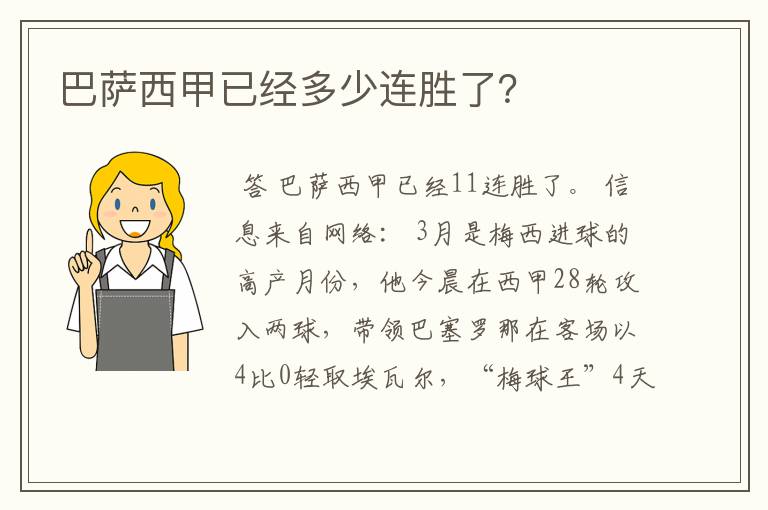 巴萨西甲已经多少连胜了?

答 巴萨西甲已经11连胜了。 信息来自网络: 3月是梅西进球的高产月份，他今晨在西甲28轮攻入两球，带领巴塞罗那在客场以4比0轻取埃瓦尔，“梅球王”4天